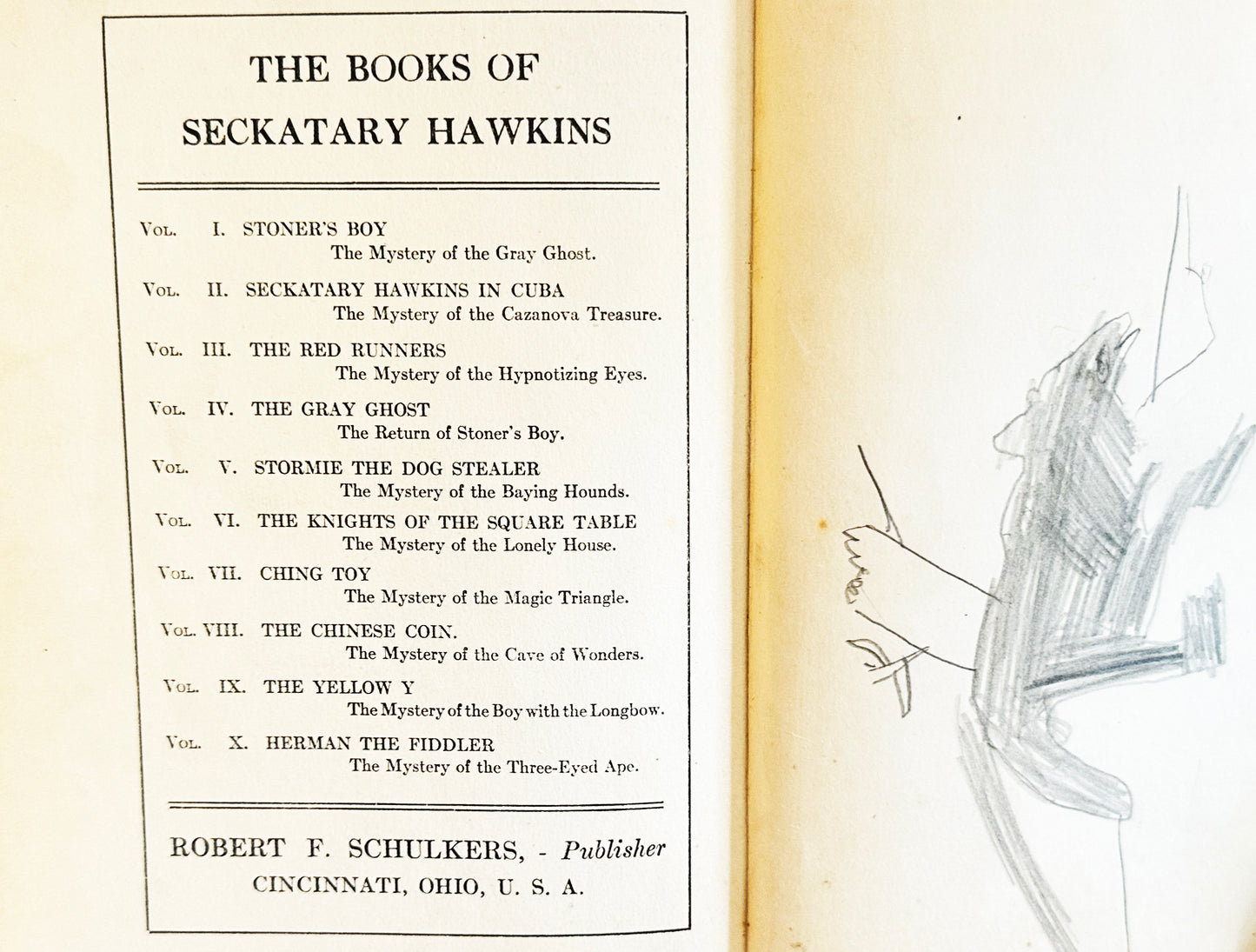 THE BOOKS OF
SECKATARY HAWKINS

Vol. I. STONER'S BOY
The Mystery of the Gray Ghost.

Vol. II. SECKATARY HAWKINS IN CUBA
The Mystery of the Cazanova Treasure.

Vol. III. THE RED RUNNERS
The Mystery of the Hypnotizing Eyes.

Vol. IV. THE GRAY GHOST
The Return of Stoner's Boy.

Vol. V. STORMIE THE DOG STEALER
The Mystery of the Baying Hounds.

Vol. VI. THE KNIGHTS OF THE SQUARE TABLE
The Mystery of the Lonely House.

Vol. VII. CHING TOY
The Mystery of the Magic Triangle.

Vol. VIII. THE CHINESE COIN.
The Mystery of the Cave of Wonders.

Vol. IX. THE YELLOW Y
The Mystery of the Boy with the Longbow.

Vol. X. HERMAN THE FIDDLER
The Mystery of the Three-Eyed Ape.

ROBERT F. SCHULKERS, - Publisher
CINCINNATI, OHIO, U. S. A.